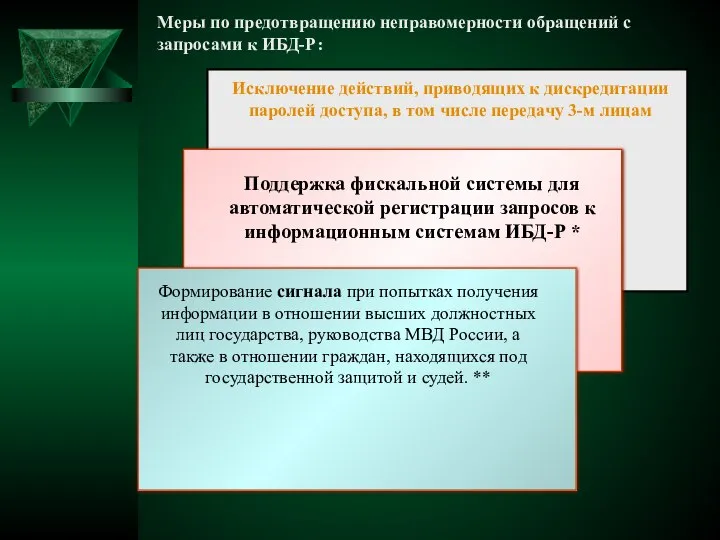 Меры по предотвращению неправомерности обращений с запросами к ИБД-Р:

Исключение действий, приводящих к дискредитации паролей доступа, в том числе передачу 3-м лицам

Поддержка фискальной системы для автоматической регистрации запросов к информационным системам ИБД-Р *

Формирование сигнала при попытках получения информации в отношении высших должностных лиц государства, руководства МВД России, а также в отношении граждан, находящихся под государственной защитой и судей. **